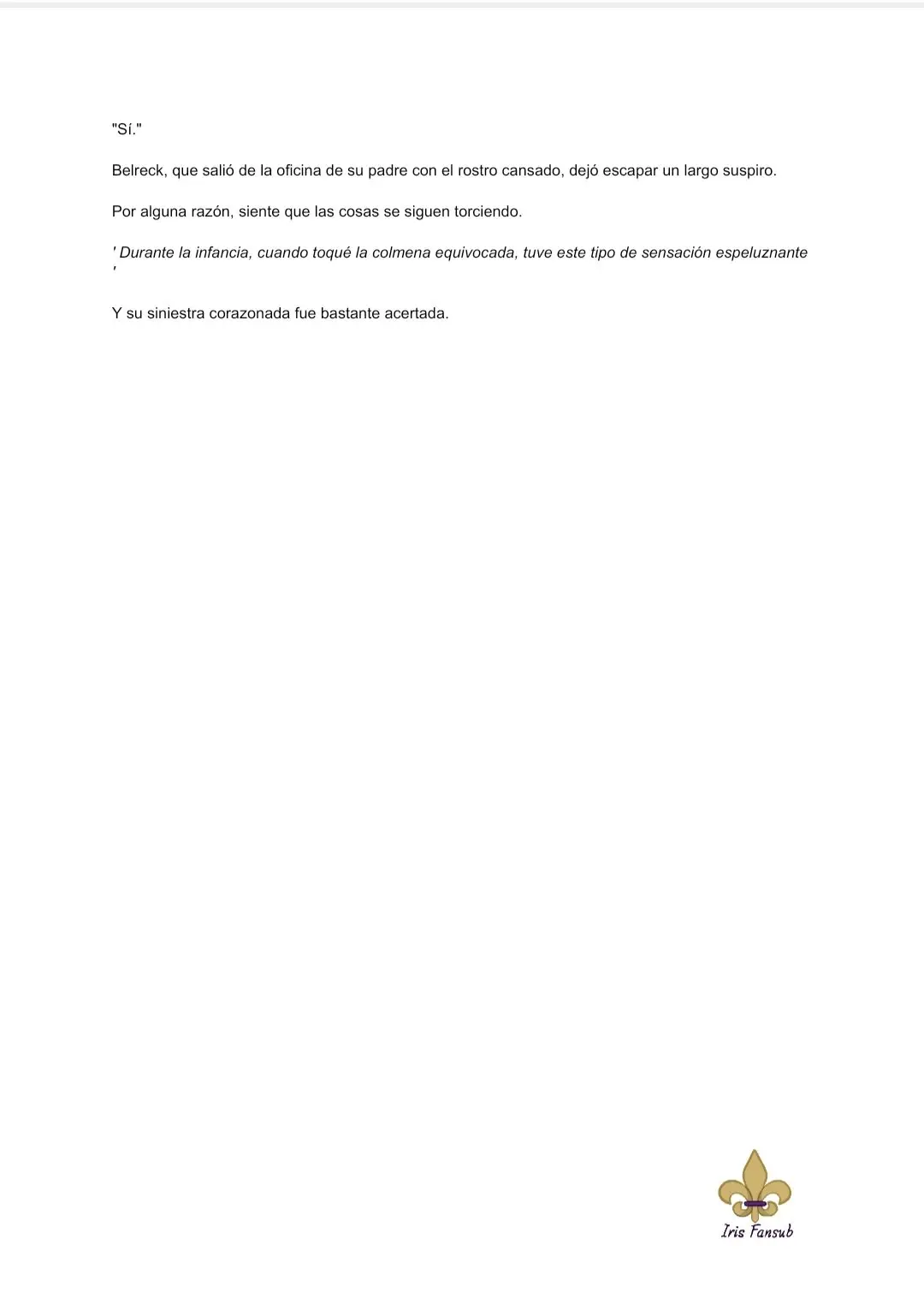 "Sí."

Belreck, que salió de la oficina de su padre con el rostro cansado, dejó escapar un largo suspiro.

Por alguna razón, siente que las cosas se siguen torciendo.

' Durante la infancia, cuando toqué la colmena equivocada, tuve este tipo de sensación espeluznante '

Y su siniestra corazonada fue bastante acertada.

Iris Fansub